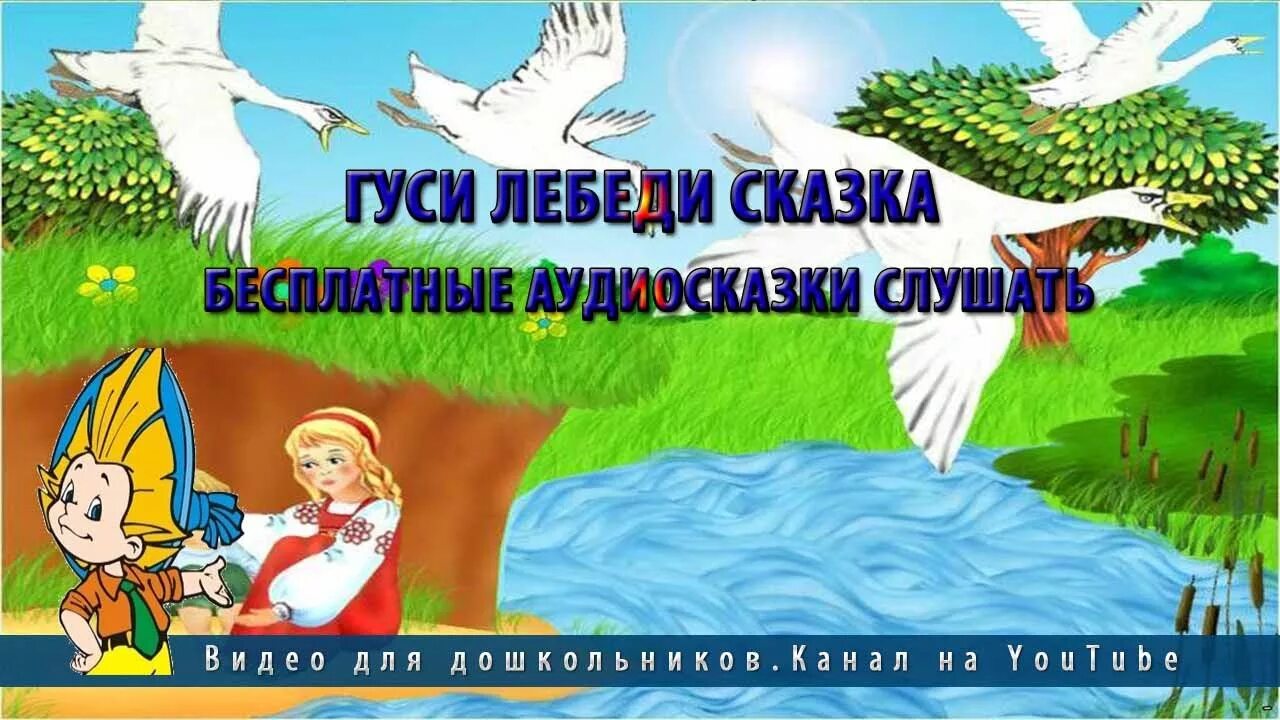 ГУСИ ЛЕБЕДИ СКАЗКА
БЕСПЛАТНЫЕ АУДИОСКАЗКИ СЛУШАТЬ

Видео для дошкольников.Канал на YouTube